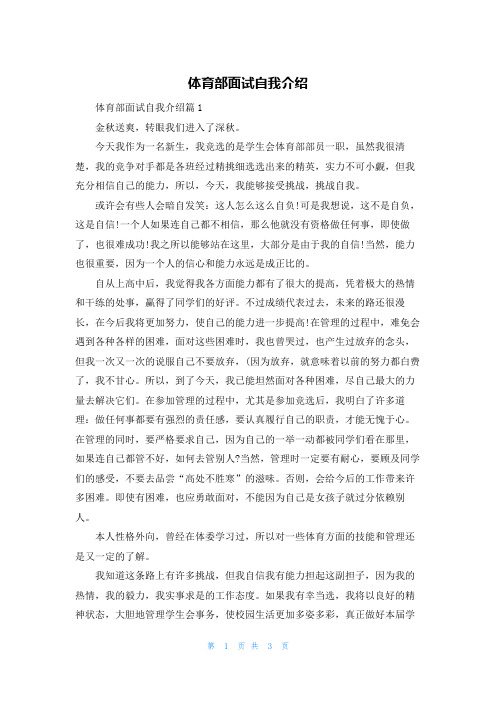 体育部面试自我介绍

体育部面试自我介绍篇1

金秋送爽，转眼我们进入了深秋。

今天我作为一名新生，我竞选的是学生会体育部部员一职，虽然我很清楚，我的竞争对手都是各班经过精挑细选选出来的精英，实力不可小觑，但我充分相信自己的能力，所以，今天，我能够接受挑战，挑战自我。

或许会有些人会暗自发笑：这人怎么这么自负!可是我想说，这不是自负，这是自信!一个人如果连自己都不相信，那么他就没有资格做任何事，即使做了，也很难成功!我之所以能够站在这里，大部分是由于我的自信!当然，能力也很重要，因为一个人的信心和能力永远是成正比的。

自从上高中后，我觉得我各方面能力都有了很大的提高，凭着极大的热情和干练的处事，赢得了同学们的好评。不过成绩代表过去，未来的路还很漫长，在今后我将更加努力，使自己的能力进一步提高!在管理的过程中，难免会遇到各种各样的困难，面对这些困难时，我也曾哭过，也产生过放弃的念头，但我一次又一次的说服自己不要放弃，(因为放弃，就意味着以前的努力都白费了，我不甘心。所以，到了今天，我已能坦然面对各种困难，尽自己最大的力量去解决它们。在参加管理的过程中，尤其是参加竞选后，我明白了许多道理：做任何事都要有强烈的责任感，要认真履行自己的职责，才能无愧于心。在管理的同时，要严格要求自己，因为自己的一举一动都被同学们看在那里，如果连自己都管不好，如何去管别人?当然，管理时一定要有耐心，要顾及同学们的感受，不要去品尝“高处不胜寒”的滋味。否则，会给今后的工作带来许多困难。即使有困难，也应勇敢面对，不能因为自己是女孩子就过分依赖别人。

本人性格外向，曾经在体委学习过，所以对一些体育方面的技能和管理还是又一定的了解。

我知道这条路上有许多挑战，但我自信我有能力担起这副担子，因为我的热情，我的毅力，我实事求是的工作态度。如果我有幸当选，我将以良好的精神状态，大胆地管理学生会事务，使校园生活更加多姿多彩，真正做好本届学

第 1 页 共 3 页